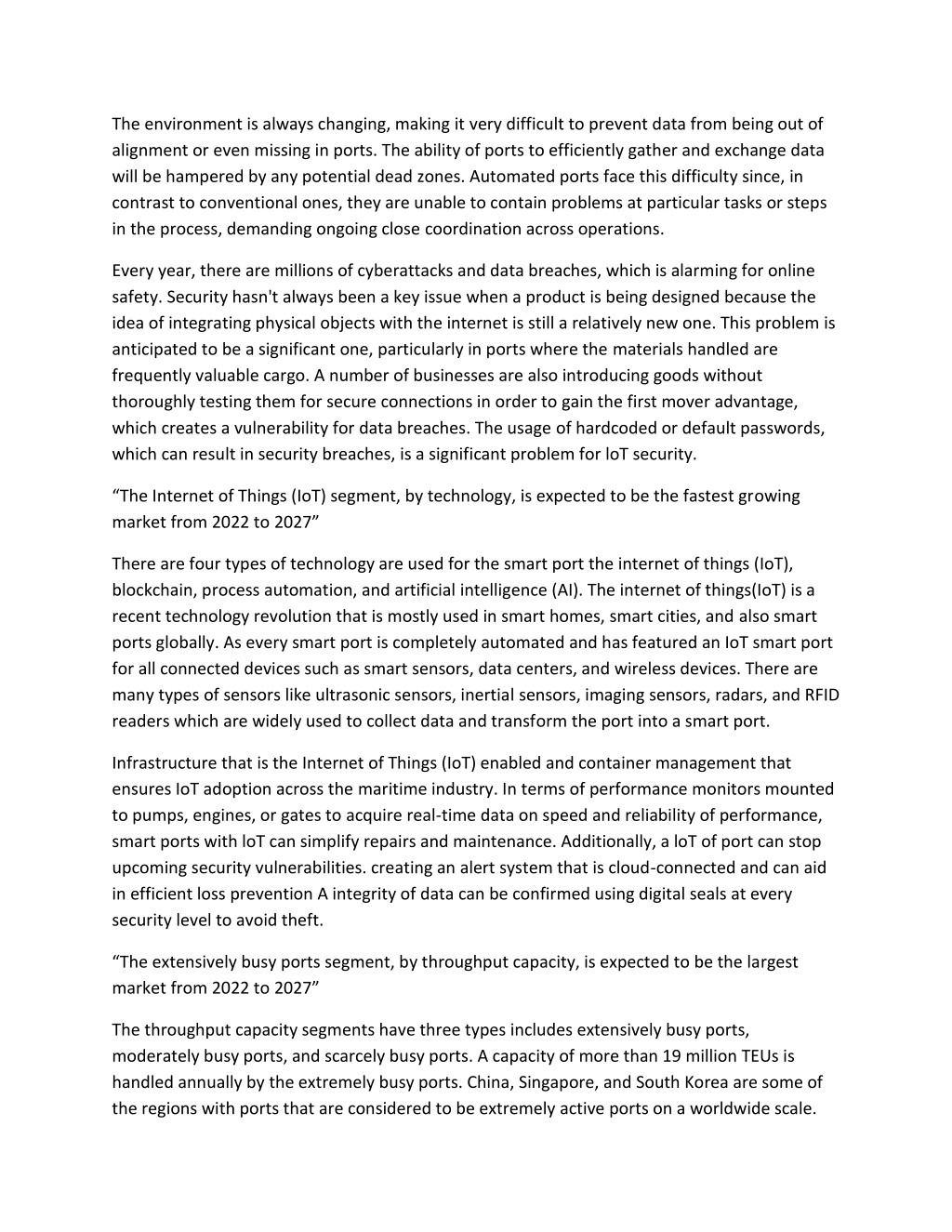 The environment is always changing, making it very difficult to prevent data from being out of alignment or even missing in ports. The ability of ports to efficiently gather and exchange data will be hampered by any potential dead zones. Automated ports face this difficulty since, in contrast to conventional ones, they are unable to contain problems at particular tasks or steps in the process, demanding ongoing close coordination across operations.

Every year, there are millions of cyberattacks and data breaches, which is alarming for online safety. Security hasn't always been a key issue when a product is being designed because the idea of integrating physical objects with the internet is still a relatively new one. This problem is anticipated to be a significant one, particularly in ports where the materials handled are frequently valuable cargo. A number of businesses are also introducing goods without thoroughly testing them for secure connections in order to gain the first mover advantage, which creates a vulnerability for data breaches. The usage of hardcoded or default passwords, which can result in security breaches, is a significant problem for loT security.

“The Internet of Things (IoT) segment, by technology, is expected to be the fastest growing market from 2022 to 2027”

There are four types of technology are used for the smart port the internet of things (IoT), blockchain, process automation, and artificial intelligence (AI). The internet of things(IoT) is a recent technology revolution that is mostly used in smart homes, smart cities, and also smart ports globally. As every smart port is completely automated and has featured an IoT smart port for all connected devices such as smart sensors, data centers, and wireless devices. There are many types of sensors like ultrasonic sensors, inertial sensors, imaging sensors, radars, and RFID readers which are widely used to collect data and transform the port into a smart port.

Infrastructure that is the Internet of Things (IoT) enabled and container management that ensures IoT adoption across the maritime industry. In terms of performance monitors mounted to pumps, engines, or gates to acquire real-time data on speed and reliability of performance, smart ports with loT can simplify repairs and maintenance. Additionally, a loT of port can stop upcoming security vulnerabilities. creating an alert system that is cloud-connected and can aid in efficient loss prevention A integrity of data can be confirmed using digital seals at every security level to avoid theft.

“The extensively busy ports segment, by throughput capacity, is expected to be the largest market from 2022 to 2027”

The throughput capacity segments have three types includes extensively busy ports, moderately busy ports, and scarcely busy ports. A capacity of more than 19 million TEUs is handled annually by the extremely busy ports. China, Singapore, and South Korea are some of the regions with ports that are considered to be extremely active ports on a worldwide scale.